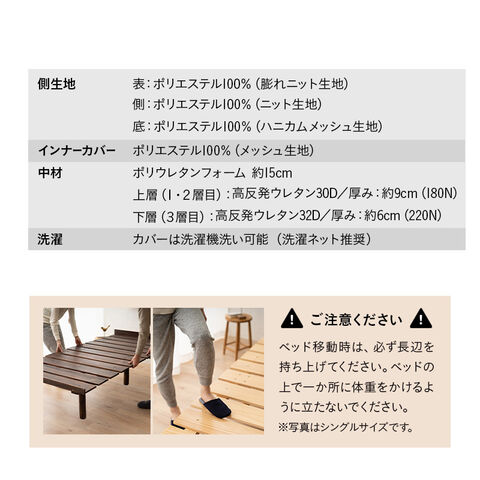 側生地 表:ポリエステル100%(膨れニット生地)
側:ポリエステル100%(ニット生地)
底:ポリエステル100%(ハニカムメッシュ生地)

インナーカバー ポリエステル100%(メッシュ生地)

中材 ポリウレタンフォーム 約15cm
上層(1・2層目):高反発ウレタン30D/厚み:約9cm(180N)
下層(3層目):高反発ウレタン32D/厚み:約6cm(220N)

洗濯 カバーは洗濯機洗い可能(洗濯ネット推奨)

ご注意ください

ベッド移動時は、必ず長辺を持ち上げてください。ベッドの上で一か所に体重をかけるように立たないでください。

※写真はシングルサイズです。